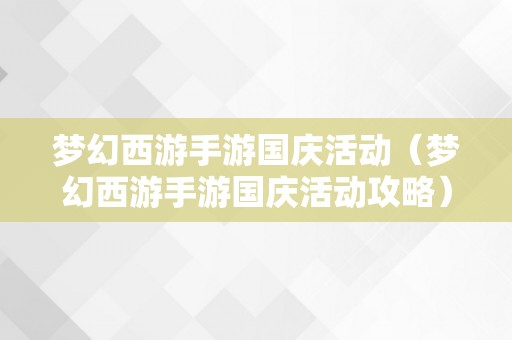 梦幻西游手游国庆活动（梦幻西游手游国庆活动攻略）